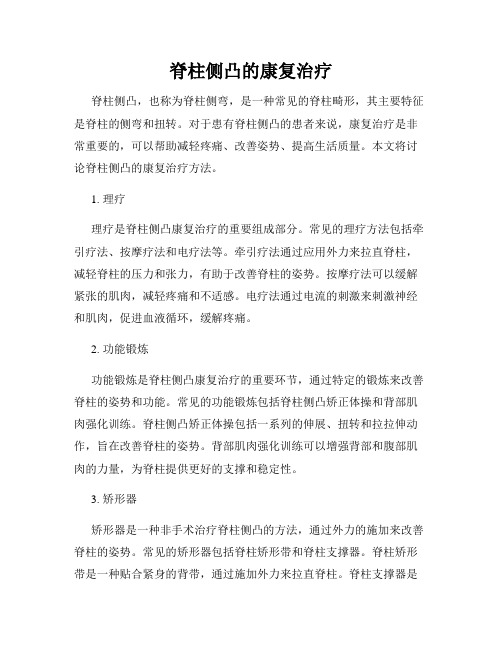 脊柱侧凸的康复治疗

脊柱侧凸，也称为脊柱侧弯，是一种常见的脊柱畸形，其主要特征是脊柱的侧弯和扭转。对于患有脊柱侧凸的患者来说，康复治疗是非常重要的，可以帮助减轻疼痛、改善姿势、提高生活质量。本文将讨论脊柱侧凸的康复治疗方法。

1. 理疗

理疗是脊柱侧凸康复治疗的重要组成部分。常见的理疗方法包括牵引疗法、按摩疗法和电疗法等。牵引疗法通过应用外力来拉直脊柱，减轻脊柱的压力和张力，有助于改善脊柱的姿势。按摩疗法可以缓解紧张的肌肉，减轻疼痛和不适感。电疗法通过电流的刺激来刺激神经和肌肉，促进血液循环，缓解疼痛。

2. 功能锻炼

功能锻炼是脊柱侧凸康复治疗的重要环节，通过特定的锻炼来改善脊柱的姿势和功能。常见的功能锻炼包括脊柱侧凸矫正体操和背部肌肉强化训练。脊柱侧凸矫正体操包括一系列的伸展、扭转和拉拉伸动作，旨在改善脊柱的姿势。背部肌肉强化训练可以增强背部和腹部肌肉的力量，为脊柱提供更好的支撑和稳定性。

3. 矫形器

矫形器是一种非手术治疗脊柱侧凸的方法，通过外力的施加来改善脊柱的姿势。常见的矫形器包括脊柱矫形带和脊柱支撑器。脊柱矫形带是一种贴合紧身的背带，通过施加外力来拉直脊柱。脊柱支撑器是